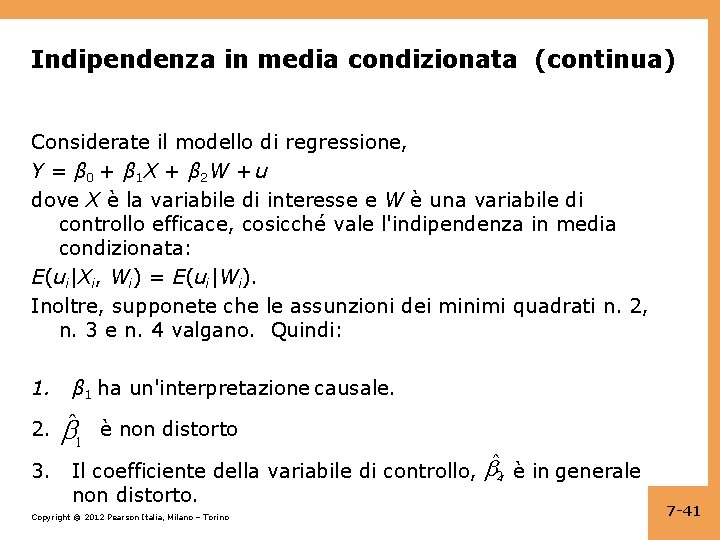 Indipendenza in media condizionata (continua)

Considerate il modello di regressione,
$Y = \beta_0 + \beta_1 X + \beta_2 W + u$
dove $X$ è la variabile di interesse e $W$ è una variabile di controllo efficace, cosicché vale l'indipendenza in media condizionata:
$E(u_i|X_i, W_i) = E(u_i|W_i)$.
Inoltre, supponete che le assunzioni dei minimi quadrati n. 2, n. 3 e n. 4 valgano. Quindi:

1. $\beta_1$ ha un'interpretazione causale.
2. $\hat{\beta}_1$ è non distorto
3. Il coefficiente della variabile di controllo, $\hat{\beta}_2$, è in generale non distorto.

Copyright © 2012 Pearson Italia, Milano – Torino

7-41